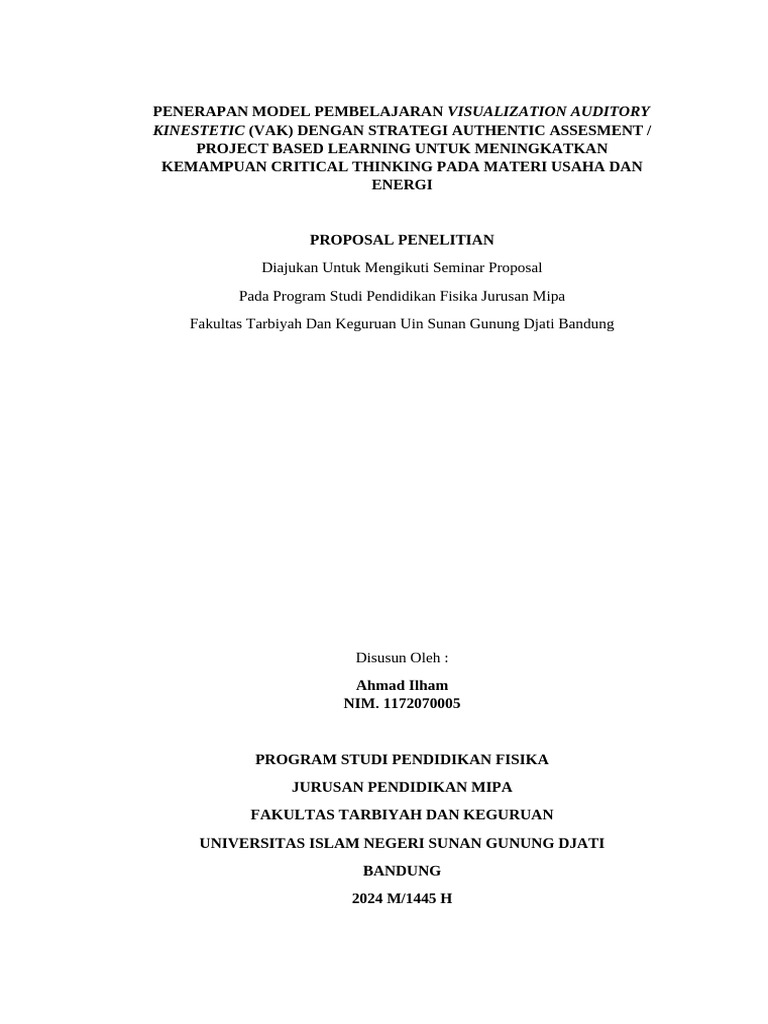 PENERAPAN MODEL PEMBELAJARAN VISUALIZATION AUDITORY KINESTETIC (VAK) DENGAN STRATEGI AUTHENTIC ASSESMENT / PROJECT BASED LEARNING UNTUK MENINGKATKAN KEMAMPUAN CRITICAL THINKING PADA MATERI USAHA DAN ENERGI

PROPOSAL PENELITIAN

Diajukan Untuk Mengikuti Seminar Proposal

Pada Program Studi Pendidikan Fisika Jurusan Mipa

Fakultas Tarbiyah Dan Keguruan Uin Sunan Gunung Djati Bandung

Disusun Oleh :

Ahmad Ilham
NIM. 1172070005

PROGRAM STUDI PENDIDIKAN FISIKA

JURUSAN PENDIDIKAN MIPA

FAKULTAS TARBIYAH DAN KEGURUAN

UNIVERSITAS ISLAM NEGERI SUNAN GUNUNG DJATI

BANDUNG

2024 M/1445 H